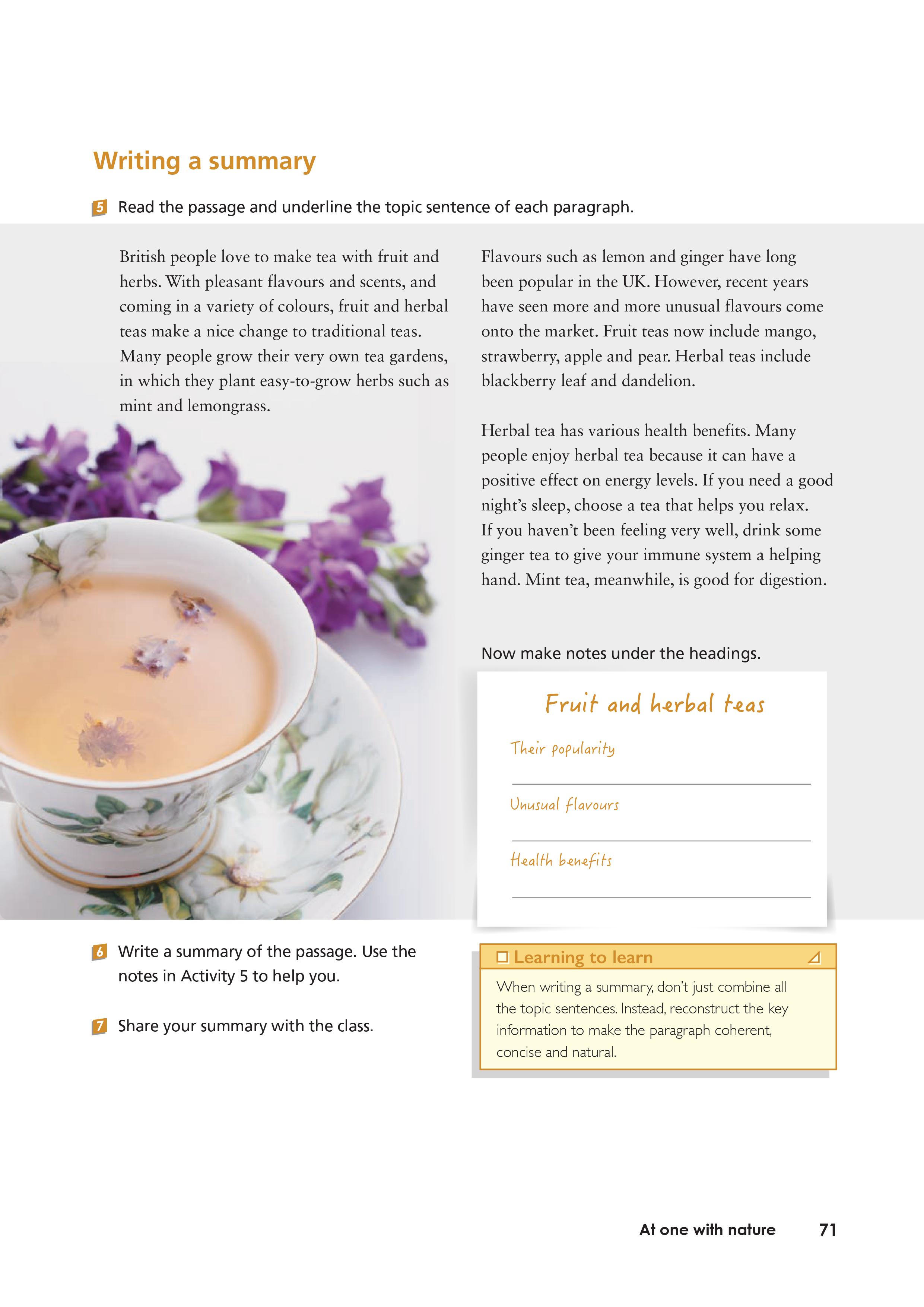 Writing a summary

5 Read the passage and underline the topic sentence of each paragraph.

British people love to make tea with fruit and herbs. With pleasant flavours and scents, and coming in a variety of colours, fruit and herbal teas make a nice change to traditional teas. Many people grow their very own tea gardens, in which they plant easy-to-grow herbs such as mint and lemongrass.

Flavours such as lemon and ginger have long been popular in the UK. However, recent years have seen more and more unusual flavours come onto the market. Fruit teas now include mango, strawberry, apple and pear. Herbal teas include blackberry leaf and dandelion.

Herbal tea has various health benefits. Many people enjoy herbal tea because it can have a positive effect on energy levels. If you need a good night's sleep, choose a tea that helps you relax. If you haven't been feeling very well, drink some ginger tea to give your immune system a helping hand. Mint tea, meanwhile, is good for digestion.

Now make notes under the headings.

Fruit and herbal teas

Their popularity

Unusual flavours

Health benefits

6 Write a summary of the passage. Use the notes in Activity 5 to help you.

7 Share your summary with the class.

Learning to learn

When writing a summary, don't just combine all the topic sentences. Instead, reconstruct the key information to make the paragraph coherent, concise and natural.

At one with nature 71